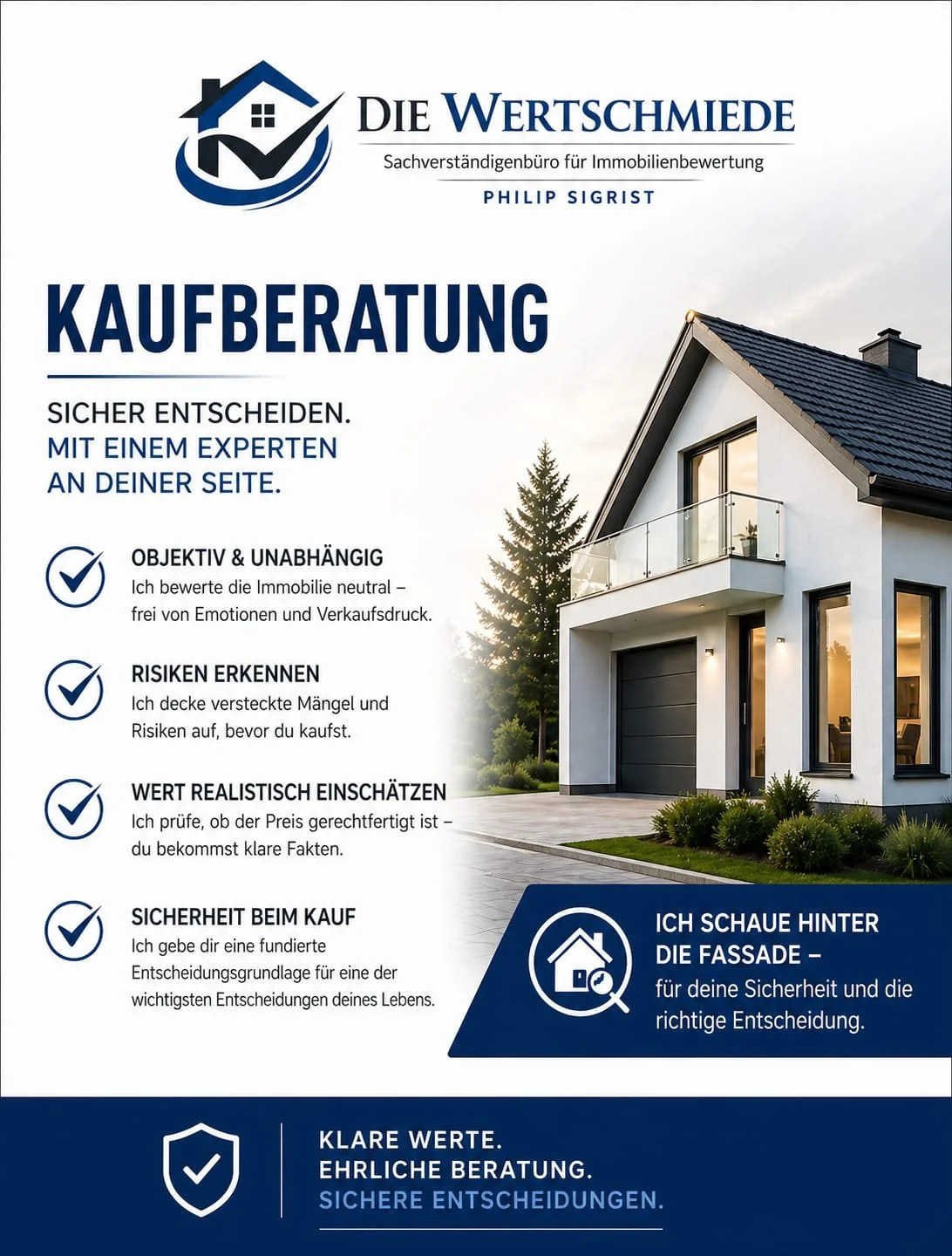 DIE WERTSCHMIEDE
Sachverständigenbüro für Immobilienbewertung
PHILIP SIGRIST

KAUFBERATUNG

SICHER ENTSCHEIDEN.
MIT EINEM EXPERTEN AN DEINER SEITE.

OBJEKTIV & UNABHÄNGIG
Ich bewerte die Immobilie neutral – frei von Emotionen und Verkaufsdruck.

RISIKEN ERKENNEN
Ich decke versteckte Mängel und Risiken auf, bevor du kaufst.

WERT REALISTISCH EINSCHÄTZEN
Ich prüfe, ob der Preis gerechtfertigt ist – du bekommst klare Fakten.

SICHERHEIT BEIM KAUF
Ich gebe dir eine fundierte Entscheidungsgrundlage für eine der wichtigsten Entscheidungen deines Lebens.

ICH SCHAUE HINTER DIE FASSADE –
für deine Sicherheit und die richtige Entscheidung.

KLARE WERTE.
EHRLICHE BERATUNG.
SICHERE ENTSCHEIDUNGEN.